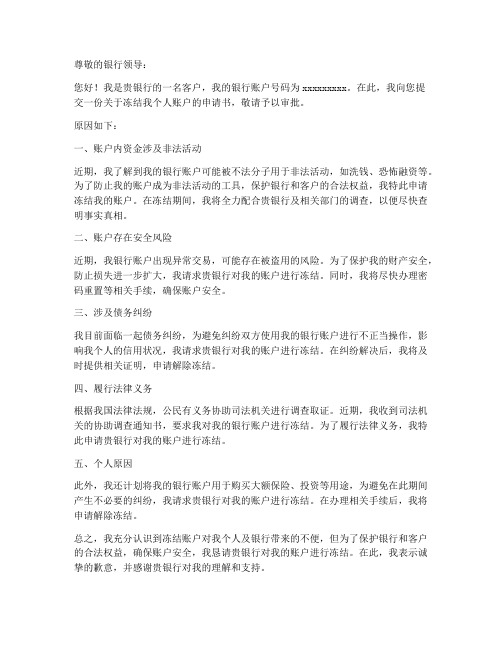 尊敬的银行领导：

您好！我是贵银行的一名客户，我的银行账户号码为 xxxxxxxxx。在此，我向您提交一份关于冻结我个人账户的申请书，敬请予以审批。

原因如下：

一、账户内资金涉及非法活动

近期，我了解到我的银行账户可能被不法分子用于非法活动，如洗钱、恐怖融资等。为了防止我的账户成为非法活动的工具，保护银行和客户的合法权益，我特此申请冻结我的账户。在冻结期间，我将全力配合贵银行及相关部门的调查，以便尽快查明事实真相。

二、账户存在安全风险

近期，我银行账户出现异常交易，可能存在被盗用的风险。为了保护我的财产安全，防止损失进一步扩大，我请求贵银行对我的账户进行冻结。同时，我将尽快办理密码重置等相关手续，确保账户安全。

三、涉及债务纠纷

我目前面临一起债务纠纷，为避免纠纷双方使用我的银行账户进行不正当操作，影响我个人的信用状况，我请求贵银行对我的账户进行冻结。在纠纷解决后，我将及时提供相关证明，申请解除冻结。

四、履行法律义务

根据我国法律法规，公民有义务协助司法机关进行调查取证。近期，我收到司法机关的协助调查通知书，要求我对我的银行账户进行冻结。为了履行法律义务，我特此申请贵银行对我的账户进行冻结。

五、个人原因

此外，我还计划将我的银行账户用于购买大额保险、投资等用途，为避免在此期间产生不必要的纠纷，我请求贵银行对我的账户进行冻结。在办理相关手续后，我将申请解除冻结。

总之，我充分认识到冻结账户对我个人及银行带来的不便，但为了保护银行和客户的合法权益，确保账户安全，我恳请贵银行对我的账户进行冻结。在此，我表示诚挚的歉意，并感谢贵银行对我的理解和支持。